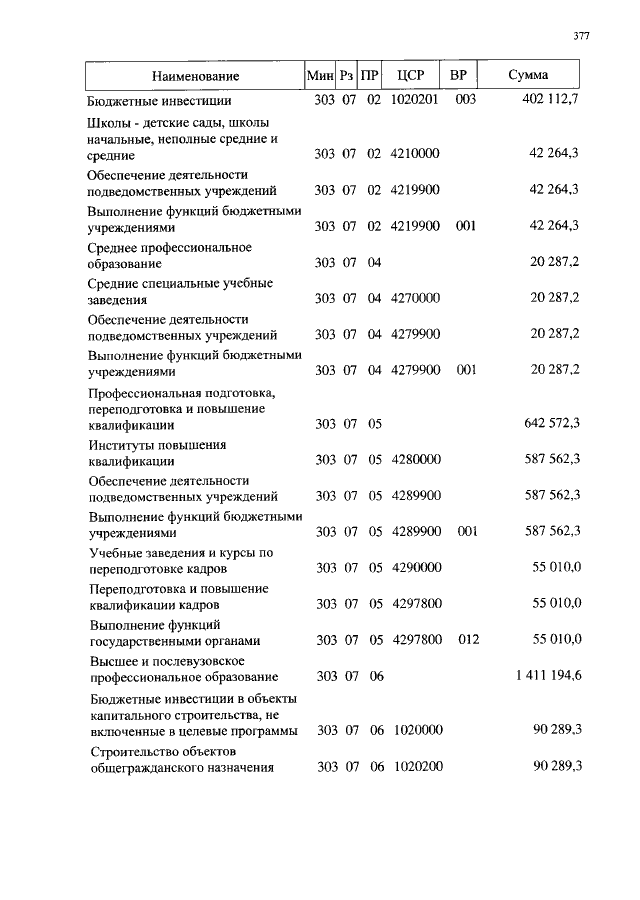 377

| Наименование | Мин | Рз | ПР | ЦСР | ВР | Сумма |
|---|---|---|---|---|---|---|
| Бюджетные инвестиции | 303 | 07 | 02 | 1020201 | 003 | 402 112,7 |
| Школы - детские сады, школы начальные, неполные средние и средние | 303 | 07 | 02 | 4210000 | | 42 264,3 |
| Обеспечение деятельности подведомственных учреждений | 303 | 07 | 02 | 4219900 | | 42 264,3 |
| Выполнение функций бюджетными учреждениями | 303 | 07 | 02 | 4219900 | 001 | 42 264,3 |
| Среднее профессиональное образование | 303 | 07 | 04 | | | 20 287,2 |
| Средние специальные учебные заведения | 303 | 07 | 04 | 4270000 | | 20 287,2 |
| Обеспечение деятельности подведомственных учреждений | 303 | 07 | 04 | 4279900 | | 20 287,2 |
| Выполнение функций бюджетными учреждениями | 303 | 07 | 04 | 4279900 | 001 | 20 287,2 |
| Профессиональная подготовка, переподготовка и повышение квалификации | 303 | 07 | 05 | | | 642 572,3 |
| Институты повышения квалификации | 303 | 07 | 05 | 4280000 | | 587 562,3 |
| Обеспечение деятельности подведомственных учреждений | 303 | 07 | 05 | 4289900 | | 587 562,3 |
| Выполнение функций бюджетными учреждениями | 303 | 07 | 05 | 4289900 | 001 | 587 562,3 |
| Учебные заведения и курсы по переподготовке кадров | 303 | 07 | 05 | 4290000 | | 55 010,0 |
| Переподготовка и повышение квалификации кадров | 303 | 07 | 05 | 4297800 | | 55 010,0 |
| Выполнение функций государственными органами | 303 | 07 | 05 | 4297800 | 012 | 55 010,0 |
| Высшее и послевузовское профессиональное образование | 303 | 07 | 06 | | | 1 411 194,6 |
| Бюджетные инвестиции в объекты капитального строительства, не включенные в целевые программы | 303 | 07 | 06 | 1020000 | | 90 289,3 |
| Строительство объектов общегражданского назначения | 303 | 07 | 06 | 1020200 | | 90 289,3 |